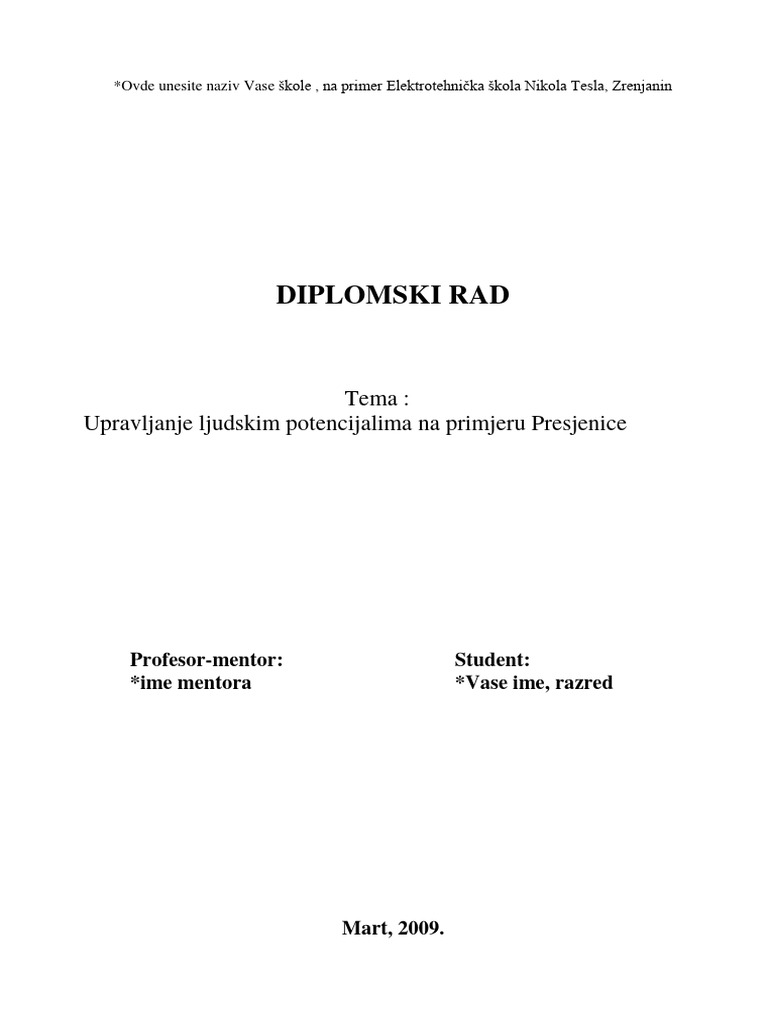 *Ovde unesite naziv Vase škole , na primer Elektrotehnička škola Nikola Tesla, Zrenjanin

DIPLOMSKI RAD

Tema :
Upravljanje ljudskim potencijalima na primjeru Presjenice

Profesor-mentor:
*ime mentora

Student:
*Vase ime, razred

Mart, 2009.